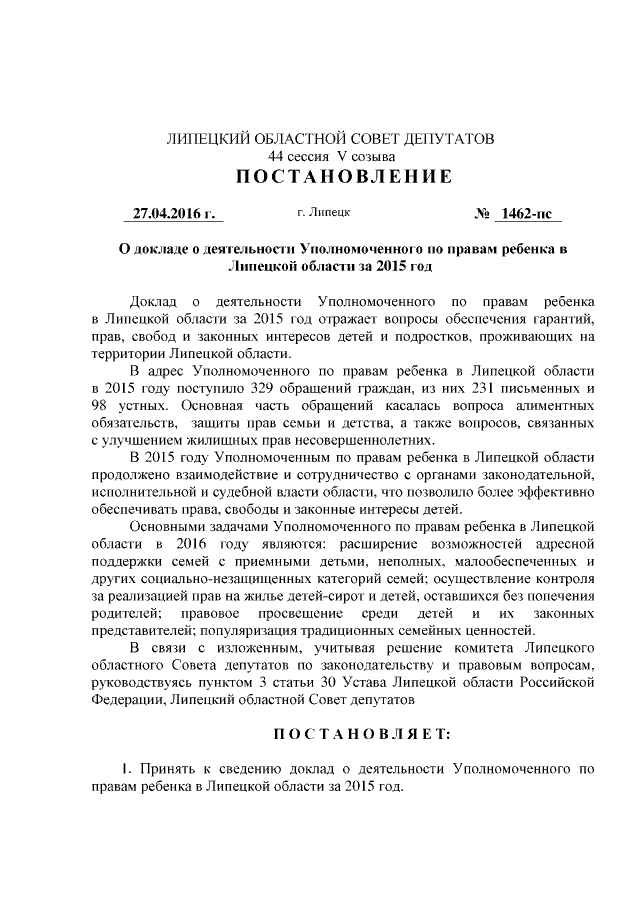 ЛИПЕЦКИЙ ОБЛАСТНОЙ СОВЕТ ДЕПУТАТОВ
44 сессия V созыва
ПОСТАНОВЛЕНИЕ

27.04.2016 г. г. Липецк № 1462-пс

О докладе о деятельности Уполномоченного по правам ребенка в Липецкой области за 2015 год

Доклад о деятельности Уполномоченного по правам ребенка в Липецкой области за 2015 год отражает вопросы обеспечения гарантий, прав, свобод и законных интересов детей и подростков, проживающих на территории Липецкой области.

В адрес Уполномоченного по правам ребенка в Липецкой области в 2015 году поступило 329 обращений граждан, из них 231 письменных и 98 устных. Основная часть обращений касалась вопроса алиментных обязательств, защиты прав семьи и детства, а также вопросов, связанных с улучшением жилищных прав несовершеннолетних.

В 2015 году Уполномоченным по правам ребенка в Липецкой области продолжено взаимодействие и сотрудничество с органами законодательной, исполнительной и судебной власти области, что позволило более эффективно обеспечивать права, свободы и законные интересы детей.

Основными задачами Уполномоченного по правам ребенка в Липецкой области в 2016 году являются: расширение возможностей адресной поддержки семей с приемными детьми, неполных, малообеспеченных и других социально-незащищенных категорий семей; осуществление контроля за реализацией прав на жилье детей-сирот и детей, оставшихся без попечения родителей; правовое просвещение среди детей и их законных представителей; популяризация традиционных семейных ценностей.

В связи с изложенным, учитывая решение комитета Липецкого областного Совета депутатов по законодательству и правовым вопросам, руководствуясь пунктом 3 статьи 30 Устава Липецкой области Российской Федерации, Липецкий областной Совет депутатов

ПОСТАНОВЛЯЕТ:

1. Принять к сведению доклад о деятельности Уполномоченного по правам ребенка в Липецкой области за 2015 год.